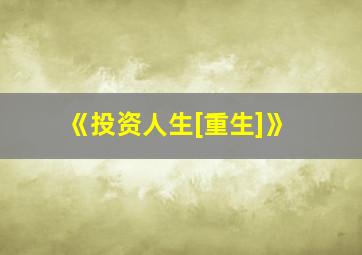 《投资人生[重生]》